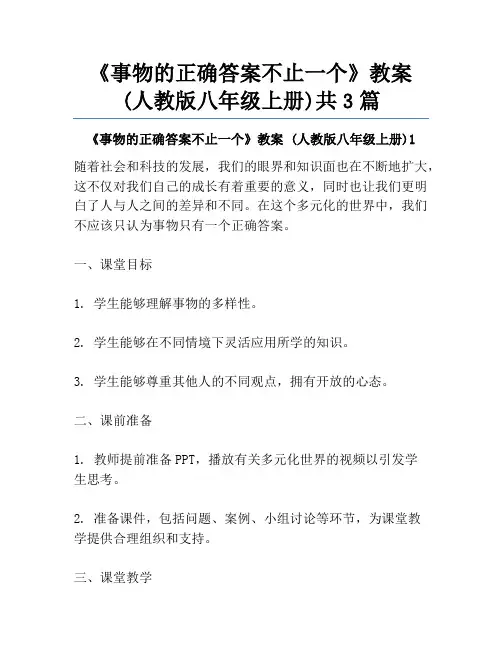 《事物的正确答案不止一个》教案(人教版八年级上册)共3篇

《事物的正确答案不止一个》教案 (人教版八年级上册)1

随着社会和科技的发展，我们的眼界和知识面也在不断地扩大，这不仅对我们自己的成长有着重要的意义，同时也让我们更明白了人与人之间的差异和不同。在这个多元化的世界中，我们不应该只认为事物只有一个正确答案。

一、课堂目标

1. 学生能够理解事物的多样性。

2. 学生能够在不同情境下灵活应用所学的知识。

3. 学生能够尊重其他人的不同观点，拥有开放的心态。

二、课前准备

1. 教师提前准备PPT，播放有关多元化世界的视频以引发学生思考。

2. 准备课件，包括问题、案例、小组讨论等环节，为课堂教学提供合理组织和支持。

三、课堂教学